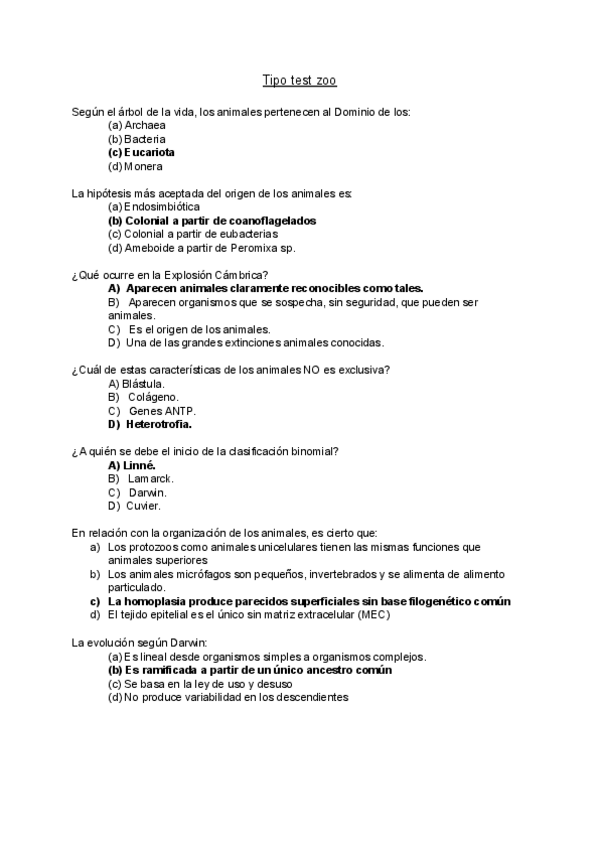 Tipo test zoo

Según el árbol de la vida, los animales pertenecen al Dominio de los:
(a) Archaea
(b) Bacteria
(c) Eucariota
(d) Monera

La hipótesis más aceptada del origen de los animales es:
(a) Endosimbiótica
(b) Colonial a partir de coanoflagelados
(c) Colonial a partir de eubacterias
(d) Ameboide a partir de Peromixa sp.

¿Qué ocurre en la Explosión Cámbrica?
A) Aparecen animales claramente reconocibles como tales.
B) Aparecen organismos que se sospecha, sin seguridad, que pueden ser animales.
C) Es el origen de los animales.
D) Una de las grandes extinciones animales conocidas.

¿Cuál de estas características de los animales NO es exclusiva?
A) Blástula.
B) Colágeno.
C) Genes ANTP.
D) Heterotrofia.

¿A quién se debe el inicio de la clasificación binomial?
A) Linné.
B) Lamarck.
C) Darwin.
D) Cuvier.

En relación con la organización de los animales, es cierto que:
a) Los protozoos como animales unicelulares tienen las mismas funciones que animales superiores
b) Los animales micrófagos son pequeños, invertebrados y se alimenta de alimento particulado.
c) La homoplasia produce parecidos superficiales sin base filogenético común
d) El tejido epitelial es el único sin matriz extracelular (MEC)

La evolución según Darwin:
(a) Es lineal desde organismos simples a organismos complejos.
(b) Es ramificada a partir de un único ancestro común
(c) Se basa en la ley de uso y desuso
(d) No produce variabilidad en los descendientes